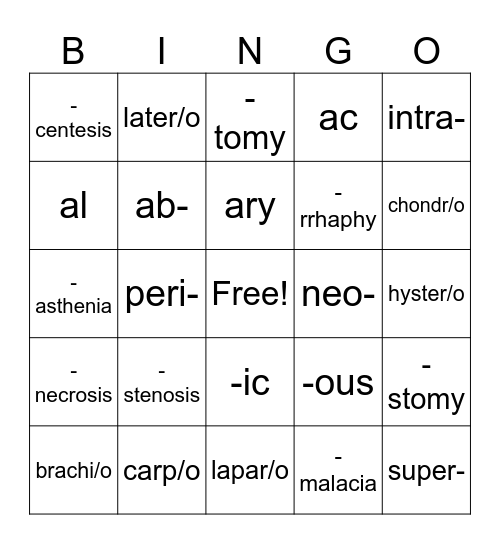 | B | I | N | G | O |
|---|---|---|---|---|
| -centesis | later/o | -tomy | ac | intra- |
| al | ab- | ary | -rrhaphy | chondr/o |
| -asthenia | peri- | Free! | neo- | hyster/o |
| -necrosis | -stenosis | -ic | -ous | -stomy |
| brachi/o | carp/o | lapar/o | -malacia | super- |